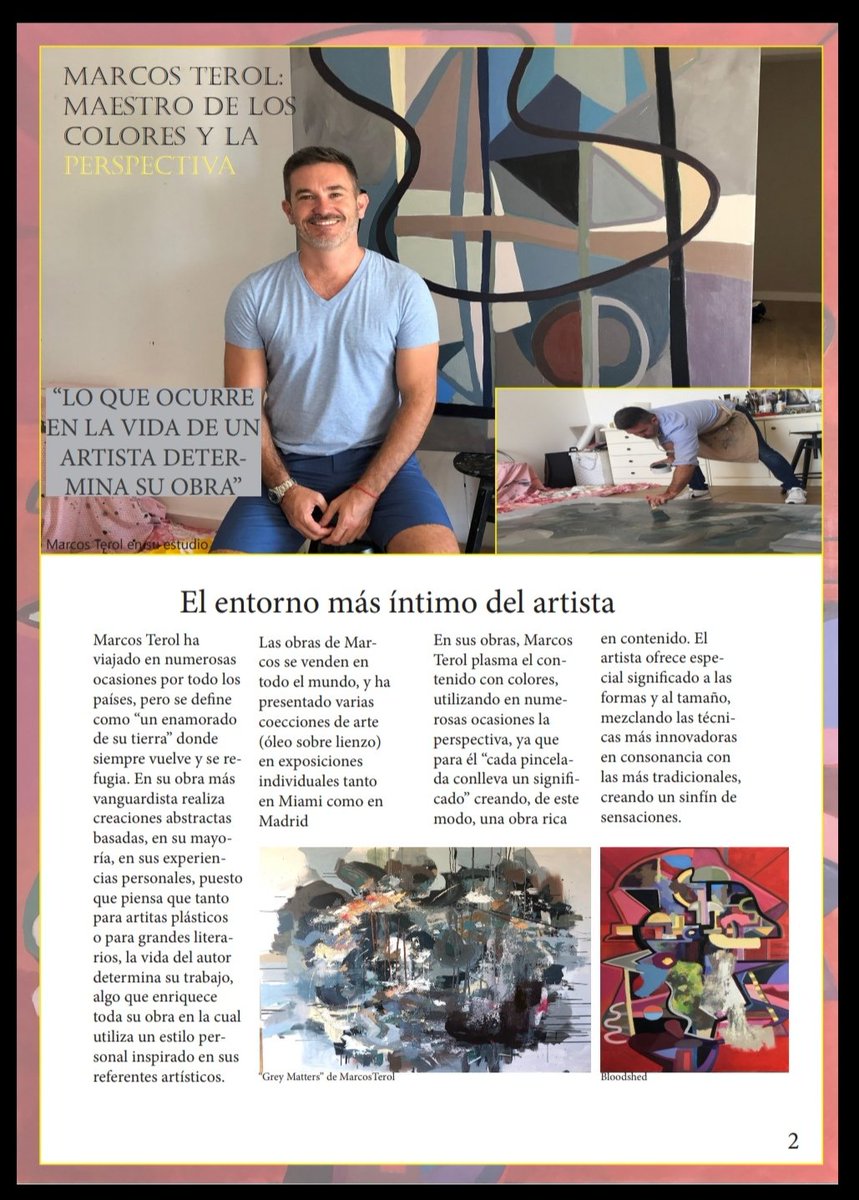 MARCOS TEROL: MAESTRO DE LOS COLORES Y LA PERSPECTIVA

"LO QUE OCURRE EN LA VIDA DE UN ARTISTA DETERMINA SU OBRA"

Marcos Terol en su estudio

El entorno más íntimo del artista

Marcos Terol ha viajado en numerosas ocasiones por todo los países, pero se define como "un enamorado de su tierra" donde siempre vuelve y se refugia. En su obra más vanguardista realiza creaciones abstractas basadas, en su mayoría, en sus experiencias personales, puesto que piensa que tanto para artitas plásticos o para grandes literarios, la vida del autor determina su trabajo, algo que enriquece toda su obra en la cual utiliza un estilo personal inspirado en sus referentes artísticos.

Las obras de Marcos se venden en todo el mundo, y ha presentado varias coecciones de arte (óleo sobre lienzo) en exposiciones individuales tanto en Miami como en Madrid

En sus obras, Marcos Terol plasma el contenido con colores, utilizando en numerosas ocasiones la perspectiva, ya que para él "cada pincelada conlleva un significado" creando, de este modo, una obra rica en contenido. El artista ofrece especial significado a las formas y al tamaño, mezclando las técnicas más innovadoras en consonancia con las más tradicionales, creando un sinfín de sensaciones.

"Grey Matters" de MarcosTerol

Bloodshed

2